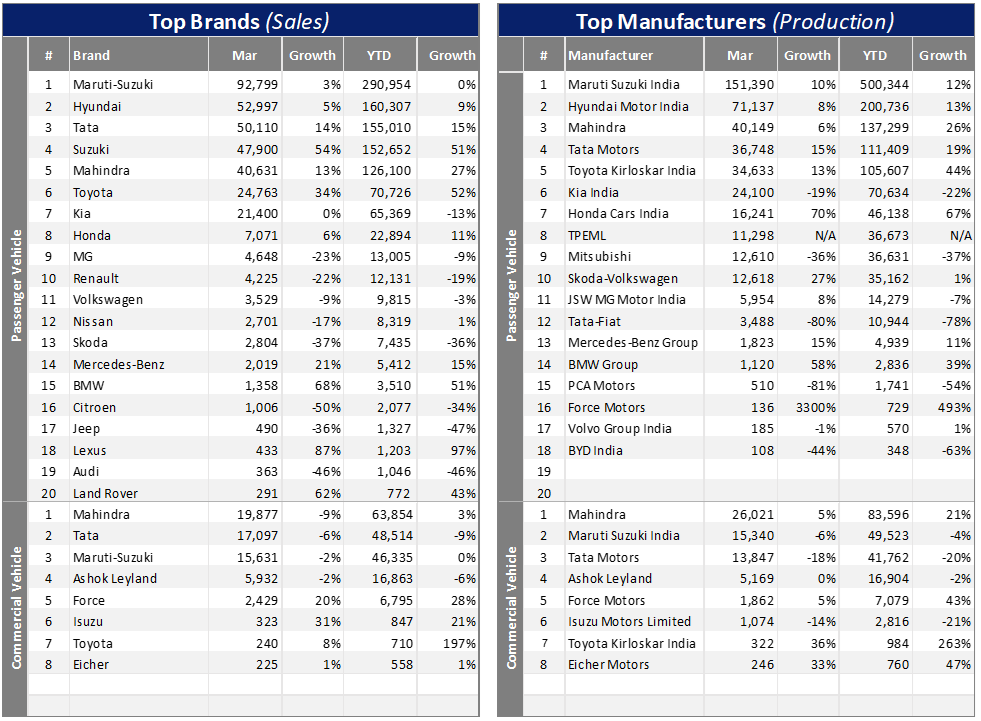 Top Brands (Sales)

| | # | Brand | Mar | Growth | YTD | Growth |
|---|---|---|---|---|---|---|
| Passenger Vehicle | 1 | Maruti-Suzuki | 92,799 | 3% | 290,954 | 0% |
| | 2 | Hyundai | 52,997 | 5% | 160,307 | 9% |
| | 3 | Tata | 50,110 | 14% | 155,010 | 15% |
| | 4 | Suzuki | 47,900 | 54% | 152,652 | 51% |
| | 5 | Mahindra | 40,631 | 13% | 126,100 | 27% |
| | 6 | Toyota | 24,763 | 34% | 70,726 | 52% |
| | 7 | Kia | 21,400 | 0% | 65,369 | -13% |
| | 8 | Honda | 7,071 | 6% | 22,894 | 11% |
| | 9 | MG | 4,648 | -23% | 13,005 | -9% |
| | 10 | Renault | 4,225 | -22% | 12,131 | -19% |
| | 11 | Volkswagen | 3,529 | -9% | 9,815 | -3% |
| | 12 | Nissan | 2,701 | -17% | 8,319 | 1% |
| | 13 | Skoda | 2,804 | -37% | 7,435 | -36% |
| | 14 | Mercedes-Benz | 2,019 | 21% | 5,412 | 15% |
| | 15 | BMW | 1,358 | 68% | 3,510 | 51% |
| | 16 | Citroen | 1,006 | -50% | 2,077 | -34% |
| | 17 | Jeep | 490 | -36% | 1,327 | -47% |
| | 18 | Lexus | 433 | 87% | 1,203 | 97% |
| | 19 | Audi | 363 | -46% | 1,046 | -46% |
| | 20 | Land Rover | 291 | 62% | 772 | 43% |
| Commercial Vehicle | 1 | Mahindra | 19,877 | -9% | 63,854 | 3% |
| | 2 | Tata | 17,097 | -6% | 48,514 | -9% |
| | 3 | Maruti-Suzuki | 15,631 | -2% | 46,335 | 0% |
| | 4 | Ashok Leyland | 5,932 | -2% | 16,863 | -6% |
| | 5 | Force | 2,429 | 20% | 6,795 | 28% |
| | 6 | Isuzu | 323 | 31% | 847 | 21% |
| | 7 | Toyota | 240 | 8% | 710 | 197% |
| | 8 | Eicher | 225 | 1% | 558 | 1% |

Top Manufacturers (Production)

| | # | Manufacturer | Mar | Growth | YTD | Growth |
|---|---|---|---|---|---|---|
| Passenger Vehicle | 1 | Maruti Suzuki India | 151,390 | 10% | 500,344 | 12% |
| | 2 | Hyundai Motor India | 71,137 | 8% | 200,736 | 13% |
| | 3 | Mahindra | 40,149 | 6% | 137,299 | 26% |
| | 4 | Tata Motors | 36,748 | 15% | 111,409 | 19% |
| | 5 | Toyota Kirloskar India | 34,633 | 13% | 105,607 | 44% |
| | 6 | Kia India | 24,100 | -19% | 70,634 | -22% |
| | 7 | Honda Cars India | 16,241 | 70% | 46,138 | 67% |
| | 8 | TPEML | 11,298 | N/A | 36,673 | N/A |
| | 9 | Mitsubishi | 12,610 | -36% | 36,631 | -37% |
| | 10 | Skoda-Volkswagen | 12,618 | 27% | 35,162 | 1% |
| | 11 | JSW MG Motor India | 5,954 | 8% | 14,279 | -7% |
| | 12 | Tata-Fiat | 3,488 | -80% | 10,944 | -78% |
| | 13 | Mercedes-Benz Group | 1,823 | 15% | 4,939 | 11% |
| | 14 | BMW Group | 1,120 | 58% | 2,836 | 39% |
| | 15 | PCA Motors | 510 | -81% | 1,741 | -54% |
| | 16 | Force Motors | 136 | 3300% | 729 | 493% |
| | 17 | Volvo Group India | 185 | -1% | 570 | 1% |
| | 18 | BYD India | 108 | -44% | 348 | -63% |
| | 19 | | | | | |
| | 20 | | | | | |
| Commercial Vehicle | 1 | Mahindra | 26,021 | 5% | 83,596 | 21% |
| | 2 | Maruti Suzuki India | 15,340 | -6% | 49,523 | -4% |
| | 3 | Tata Motors | 13,847 | -18% | 41,762 | -20% |
| | 4 | Ashok Leyland | 5,169 | 0% | 16,904 | -2% |
| | 5 | Force Motors | 1,862 | 5% | 7,079 | 43% |
| | 6 | Isuzu Motors Limited | 1,074 | -14% | 2,816 | -21% |
| | 7 | Toyota Kirloskar India | 322 | 36% | 984 | 263% |
| | 8 | Eicher Motors | 246 | 33% | 760 | 47% |